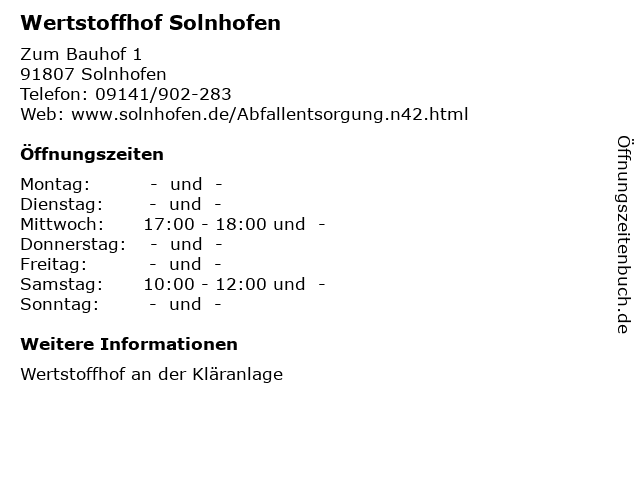 Wertstoffhof Solnhofen

Zum Bauhof 1
91807 Solnhofen
Telefon: 09141/902-283
Web: www.solnhofen.de/Abfallentsorgung.n42.html

Öffnungszeiten

Montag: - und -
Dienstag: - und -
Mittwoch: 17:00 - 18:00 und -
Donnerstag: - und -
Freitag: - und -
Samstag: 10:00 - 12:00 und -
Sonntag: - und -

Weitere Informationen

Wertstoffhof an der Kläranlage

Öffnungszeitenbuch.de